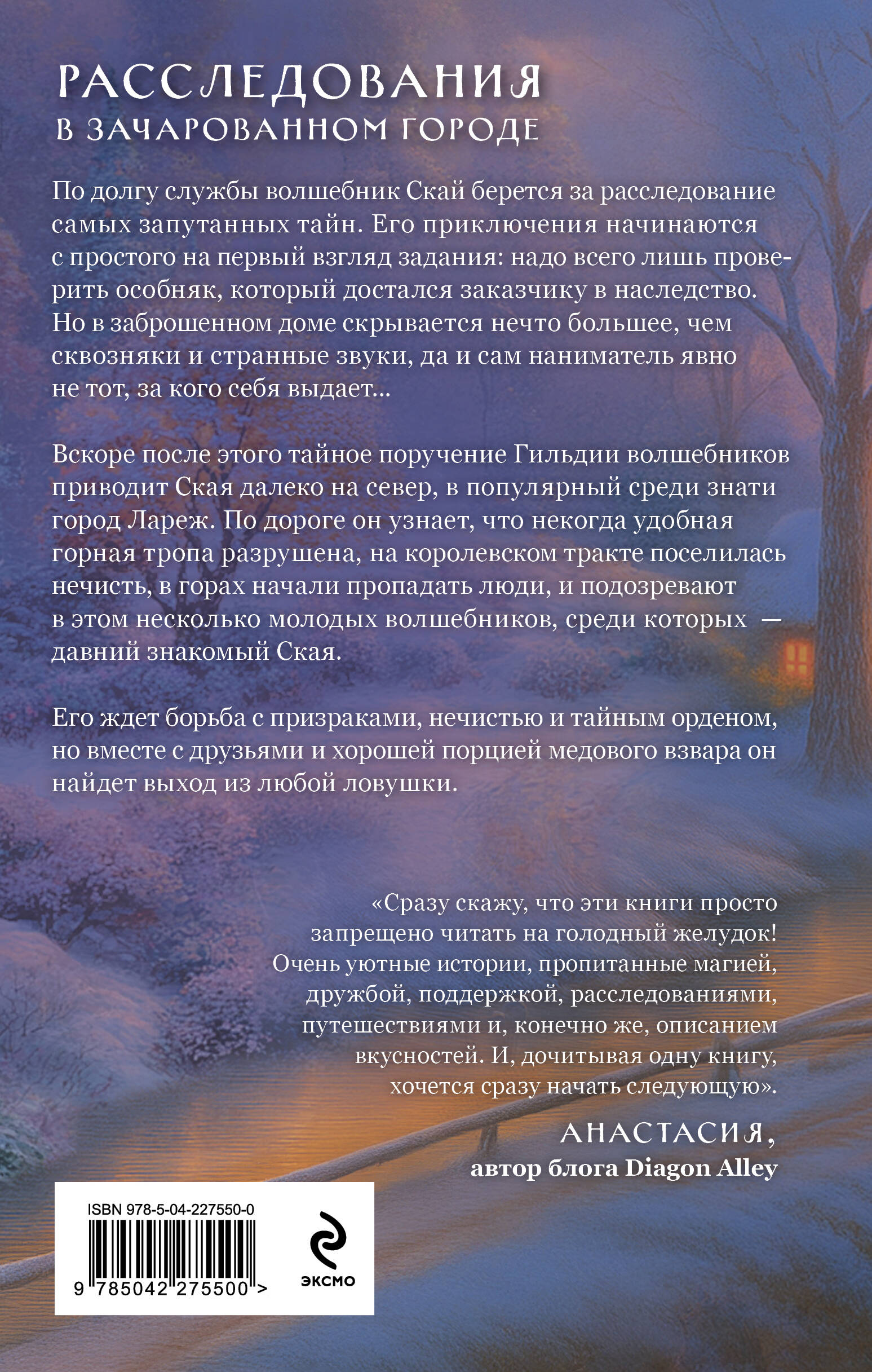 РАССЛЕДОВАНИЯ
В ЗАЧАРОВАННОМ ГОРОДЕ

По долгу службы волшебник Скай берется за расследование самых запутанных тайн. Его приключения начинаются с простого на первый взгляд задания: надо всего лишь проверить особняк, который достался заказчику в наследство. Но в заброшенном доме скрывается нечто большее, чем сквозняки и странные звуки, да и сам наниматель явно не тот, за кого себя выдает...

Вскоре после этого тайное поручение Гильдии волшебников приводит Ская далеко на север, в популярный среди знати город Лареж. По дороге он узнает, что некогда удобная горная тропа разрушена, на королевском тракте поселилась нечисть, в горах начали пропадать люди, и подозревают в этом несколько молодых волшебников, среди которых — давний знакомый Ская.

Его ждет борьба с призраками, нечистью и тайным орденом, но вместе с друзьями и хорошей порцией медового взвара он найдет выход из любой ловушки.

«Сразу скажу, что эти книги просто запрещено читать на голодный желудок! Очень уютные истории, пропитанные магией, дружбой, поддержкой, расследованиями, путешествиями и, конечно же, описанием вкусностей. И, дочитывая одну книгу, хочется сразу начать следующую».

АНАСТАСИЯ,
автор блога Diagon Alley

ISBN 978-5-04-227550-0

9 785042 275500 >

ЭКСМО